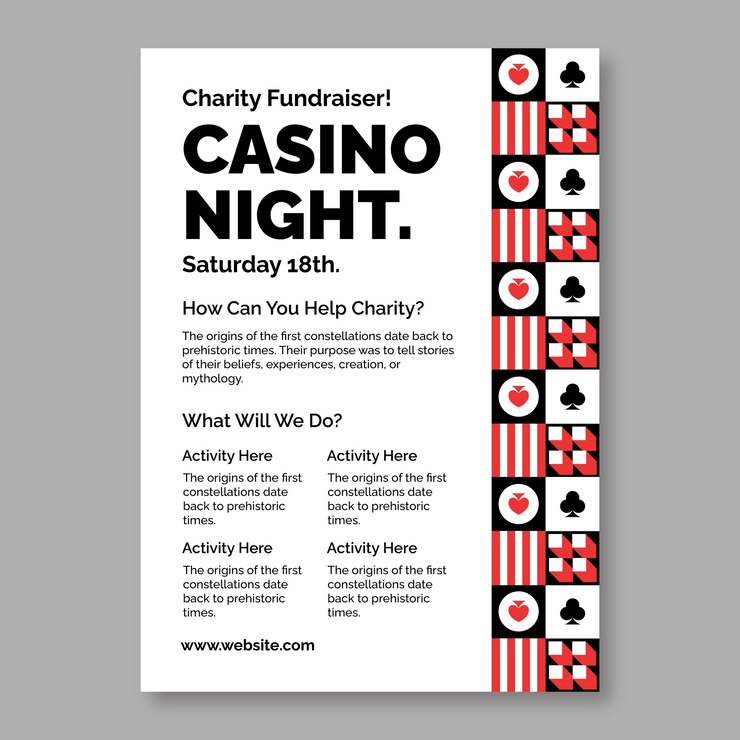 Charity Fundraiser!

CASINO NIGHT.

Saturday 18th.

How Can You Help Charity?

The origins of the first constellations date back to prehistoric times. Their purpose was to tell stories of their beliefs, experiences, creation, or mythology.

What Will We Do?

Activity Here

The origins of the first constellations date back to prehistoric times.

Activity Here

The origins of the first constellations date back to prehistoric times.

Activity Here

The origins of the first constellations date back to prehistoric times.

Activity Here

The origins of the first constellations date back to prehistoric times.

www.website.com